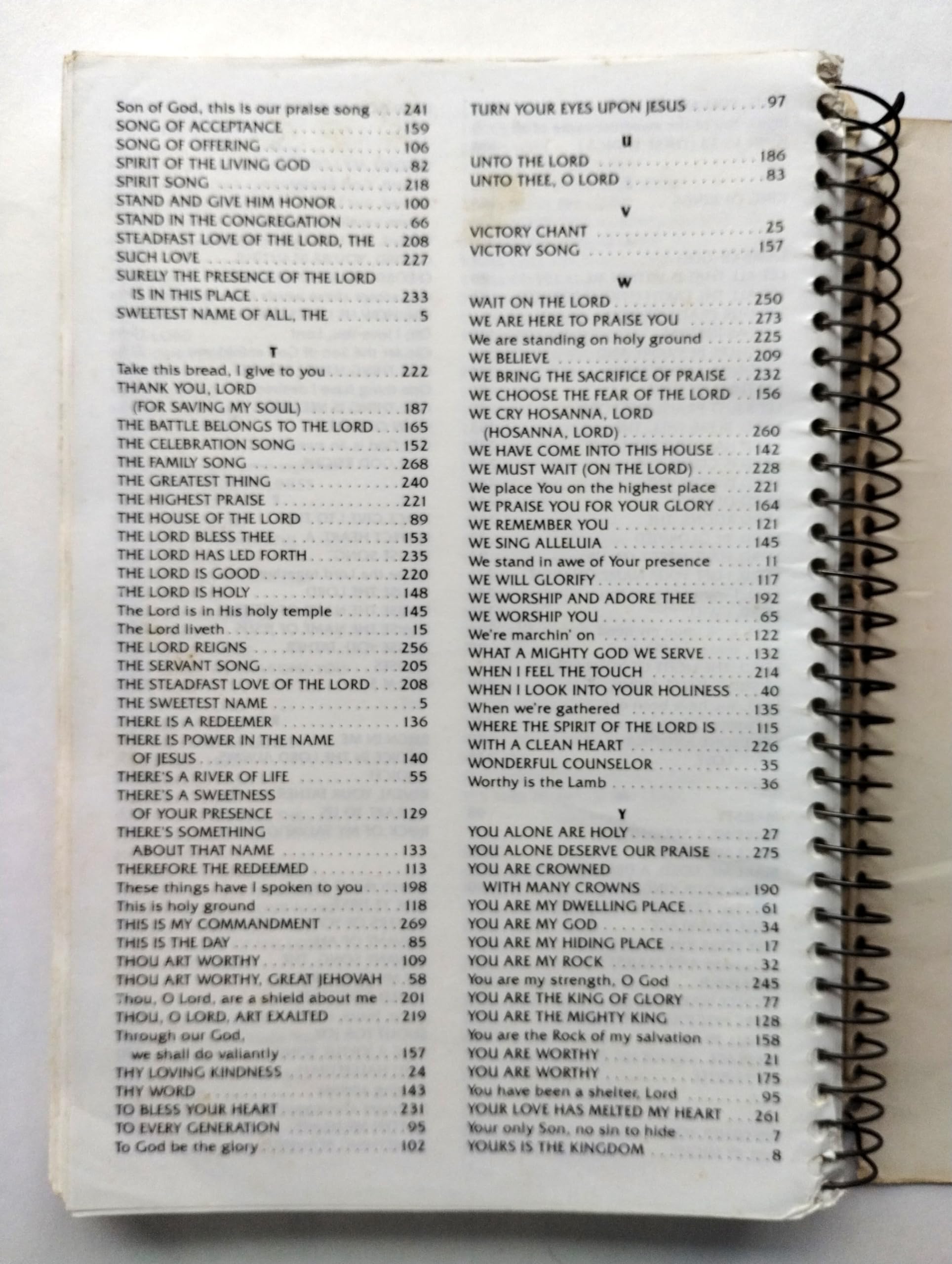 Son of God, this is our praise song 241
SONG OF ACCEPTANCE 159
SONG OF OFFERING 106
SPIRIT OF THE LIVING GOD 82
SPIRIT SONG 218
STAND AND GIVE HIM HONOR 100
STAND IN THE CONGREGATION 66
STEADFAST LOVE OF THE LORD, THE 208
SUCH LOVE 227
SURELY THE PRESENCE OF THE LORD
IS IN THIS PLACE 233
SWEETEST NAME OF ALL, THE 5

T

Take this bread, I give to you 222
THANK YOU, LORD
(FOR SAVING MY SOUL) 187
THE BATTLE BELONGS TO THE LORD 165
THE CELEBRATION SONG 152
THE FAMILY SONG 268
THE GREATEST THING 240
THE HIGHEST PRAISE 221
THE HOUSE OF THE LORD 89
THE LORD BLESS THEE 153
THE LORD HAS LED FORTH 235
THE LORD IS GOOD 220
THE LORD IS HOLY 148
The Lord is in His holy temple 145
The Lord liveth 15
THE LORD REIGNS 256
THE SERVANT SONG 205
THE STEADFAST LOVE OF THE LORD 208
THE SWEETEST NAME 5
THERE IS A REDEEMER 136
THERE IS POWER IN THE NAME
OF JESUS 140
THERE'S A RIVER OF LIFE 55
THERE'S A SWEETNESS
OF YOUR PRESENCE 129
THERE'S SOMETHING
ABOUT THAT NAME 133
THEREFORE THE REDEEMED 113
These things have I spoken to you 198
This is holy ground 118
THIS IS MY COMMANDMENT 269
THIS IS THE DAY 85
THOU ART WORTHY 109
THOU ART WORTHY, GREAT JEHOVAH 58
Thou, O Lord, are a shield about me 201
THOU, O LORD, ART EXALTED 219
Through our God,
we shall do valiantly 157
THY LOVING KINDNESS 24
THY WORD 143
TO BLESS YOUR HEART 231
TO EVERY GENERATION 95
To God be the glory 102

TURN YOUR EYES UPON JESUS 97

U

UNTO THE LORD 186
UNTO THEE, O LORD 83

V

VICTORY CHANT 25
VICTORY SONG 157

W

WAIT ON THE LORD 250
WE ARE HERE TO PRAISE YOU 273
We are standing on holy ground 225
WE BELIEVE 209
WE BRING THE SACRIFICE OF PRAISE 232
WE CHOOSE THE FEAR OF THE LORD 156
WE CRY HOSANNA, LORD
(HOSANNA, LORD) 260
WE HAVE COME INTO THIS HOUSE 142
WE MUST WAIT (ON THE LORD) 228
We place You on the highest place 221
WE PRAISE YOU FOR YOUR GLORY 164
WE REMEMBER YOU 121
WE SING ALLELUIA 145
We stand in awe of Your presence 11
WE WILL GLORIFY 117
WE WORSHIP AND ADORE THEE 192
WE WORSHIP YOU 65
We're marchin' on 122
WHAT A MIGHTY GOD WE SERVE 132
WHEN I FEEL THE TOUCH 214
WHEN I LOOK INTO YOUR HOLINESS 40
When we're gathered 135
WHERE THE SPIRIT OF THE LORD IS 115
WITH A CLEAN HEART 226
WONDERFUL COUNSELOR 35
Worthy is the Lamb 36

Y

YOU ALONE ARE HOLY 27
YOU ALONE DESERVE OUR PRAISE 275
YOU ARE CROWNED
WITH MANY CROWNS 190
YOU ARE MY DWELLING PLACE 61
YOU ARE MY GOD 34
YOU ARE MY HIDING PLACE 17
YOU ARE MY ROCK 32
You are my strength, O God 245
YOU ARE THE KING OF GLORY 77
YOU ARE THE MIGHTY KING 128
You are the Rock of my salvation 158
YOU ARE WORTHY 21
YOU ARE WORTHY 175
You have been a shelter, Lord 95
YOUR LOVE HAS MELTED MY HEART 261
Your only Son, no sin to hide 7
YOURS IS THE KINGDOM 8